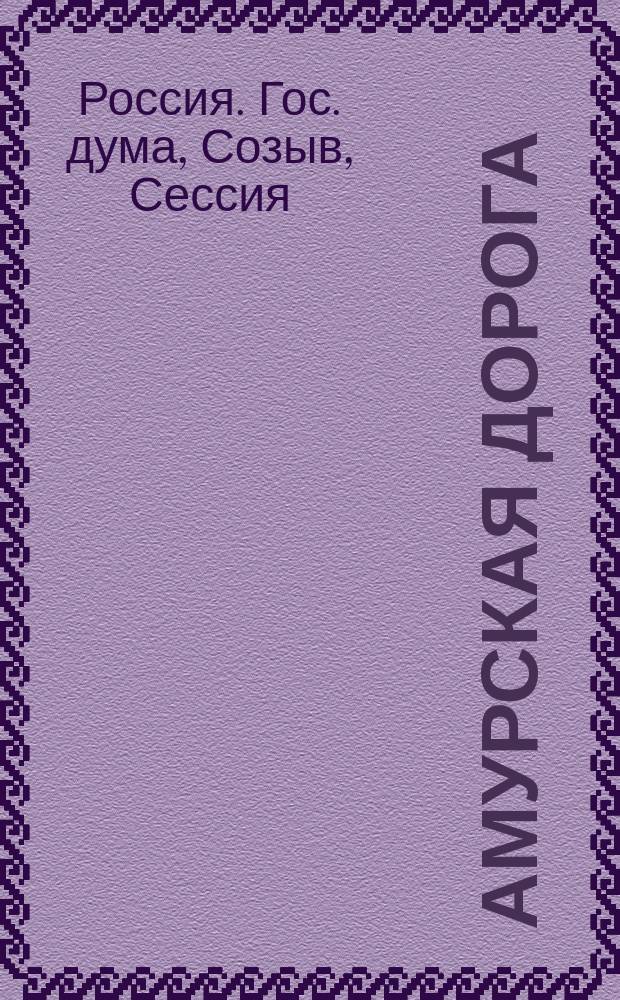 Россия. Гос. дума, Созыв, Сессия

АМУРСКАЯ ДОРОГА